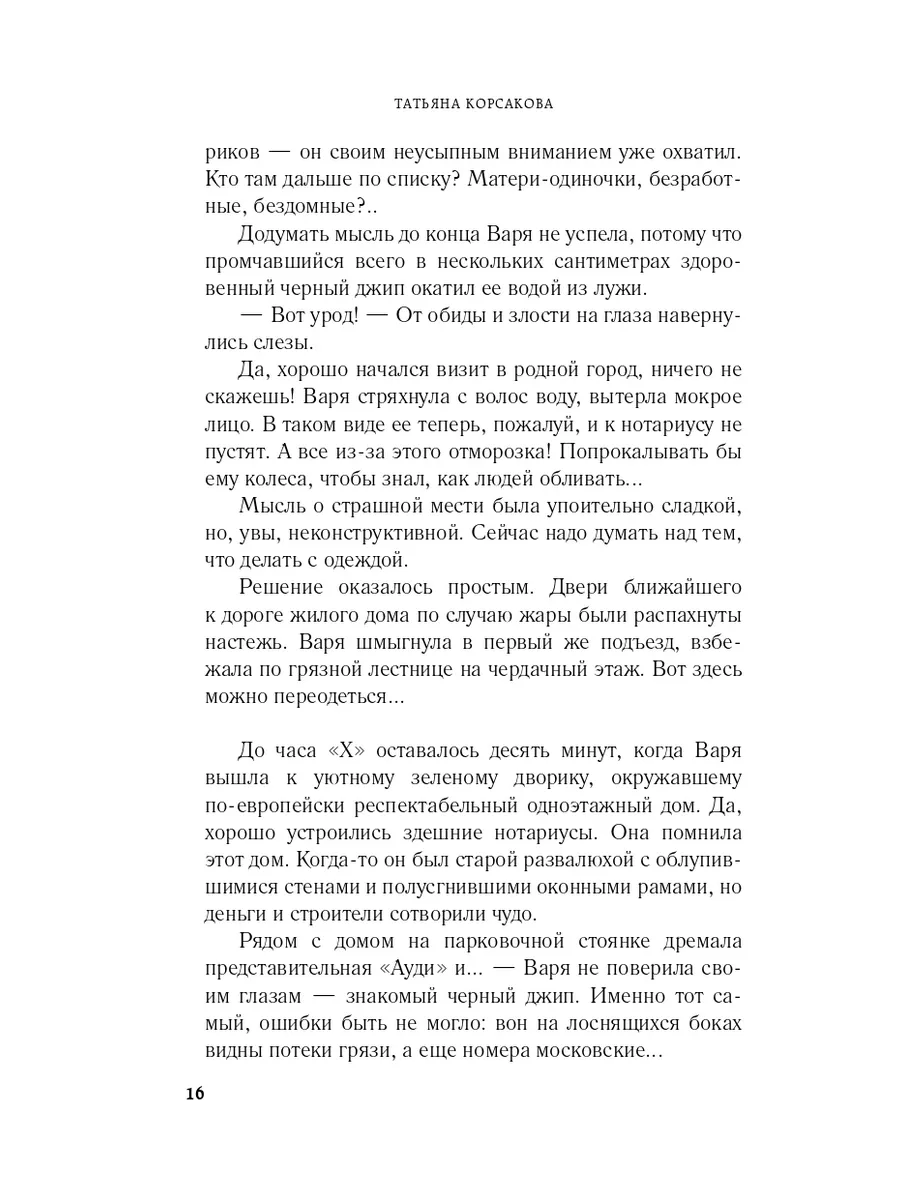 ТАТЬЯНА КОРСАКОВА

риков — он своим неусыпным вниманием уже охватил. Кто там дальше по списку? Матери-одиночки, безработные, бездомные?..

Додумать мысль до конца Варя не успела, потому что промчавшийся всего в нескольких сантиметрах здоровенный черный джип окатил ее водой из лужи.

— Вот урод! — От обиды и злости на глаза навернулись слезы.

Да, хорошо начался визит в родной город, ничего не скажешь! Варя стряхнула с волос воду, вытерла мокрое лицо. В таком виде ее теперь, пожалуй, и к нотариусу не пустят. А все из-за этого отморозка! Попрокалывать бы ему колеса, чтобы знал, как людей обливать...

Мысль о страшной мести была упоительно сладкой, но, увы, неконструктивной. Сейчас надо думать над тем, что делать с одеждой.

Решение оказалось простым. Двери ближайшего к дороге жилого дома по случаю жары были распахнуты настежь. Варя шмыгнула в первый же подъезд, взбежала по грязной лестнице на чердачный этаж. Вот здесь можно переодеться...

До часа «Х» оставалось десять минут, когда Варя вышла к уютному зеленому дворику, окружавшему по-европейски респектабельный одноэтажный дом. Да, хорошо устроились здешние нотариусы. Она помнила этот дом. Когда-то он был старой развалюхой с облупившимися стенами и полусгнившими оконными рамами, но деньги и строители сотворили чудо.

Рядом с домом на парковочной стоянке дремала представительная «Ауди» и... — Варя не поверила своим глазам — знакомый черный джип. Именно тот самый, ошибки быть не могло: вон на лоснящихся боках видны потеки грязи, а еще номера московские...

16